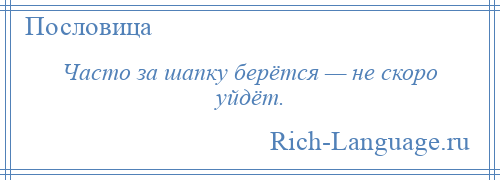 Пословица

Часто за шапку берётся — не скоро уйдёт.

Rich-Language.ru